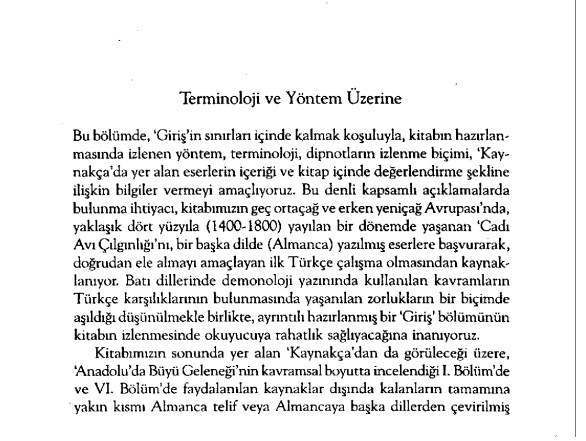 Terminoloji ve Yöntem Üzerine

Bu bölümde, 'Giriş'in sınırları içinde kalmak koşuluyla, kitabın hazırlanmasında izlenen yöntem, terminoloji, dipnotların izlenme biçimi, 'Kaynakça'da yer alan eserlerin içeriği ve kitap içinde değerlendirme şekline ilişkin bilgiler vermeyi amaçlıyoruz. Bu denli kapsamlı açıklamalarda bulunma ihtiyacı, kitabımızın geç ortaçağ ve erken yeniçağ Avrupası'nda, yaklaşık dört yüzyıla (1400-1800) yayılan bir dönemde yaşanan 'Cadı Avı Çılgınlığı'nı, bir başka dilde (Almanca) yazılmış eserlere başvurarak, doğrudan ele almayı amaçlayan ilk Türkçe çalışma olmasından kaynaklanıyor. Batı dillerinde demonoloji yazınında kullanılan kavramların Türkçe karşılıklarının bulunmasında yaşanılan zorlukların bir biçimde aşıldığı düşünülmekle birlikte, ayrıntılı hazırlanmış bir 'Giriş' bölümünün kitabın izlenmesinde okuyucuya rahatlık sağlıyacağına inanıyoruz.

Kitabımızın sonunda yer alan 'Kaynakça'dan da görüleceği üzere, 'Anadolu'da Büyü Geleneği'nin kavramsal boyutta incelendiği I. Bölüm'de ve VI. Bölüm'de faydalanılan kaynaklar dışında kalanların tamamına yakın kısmı Almanca telif veya Almancaya başka dillerden çevirilmiş